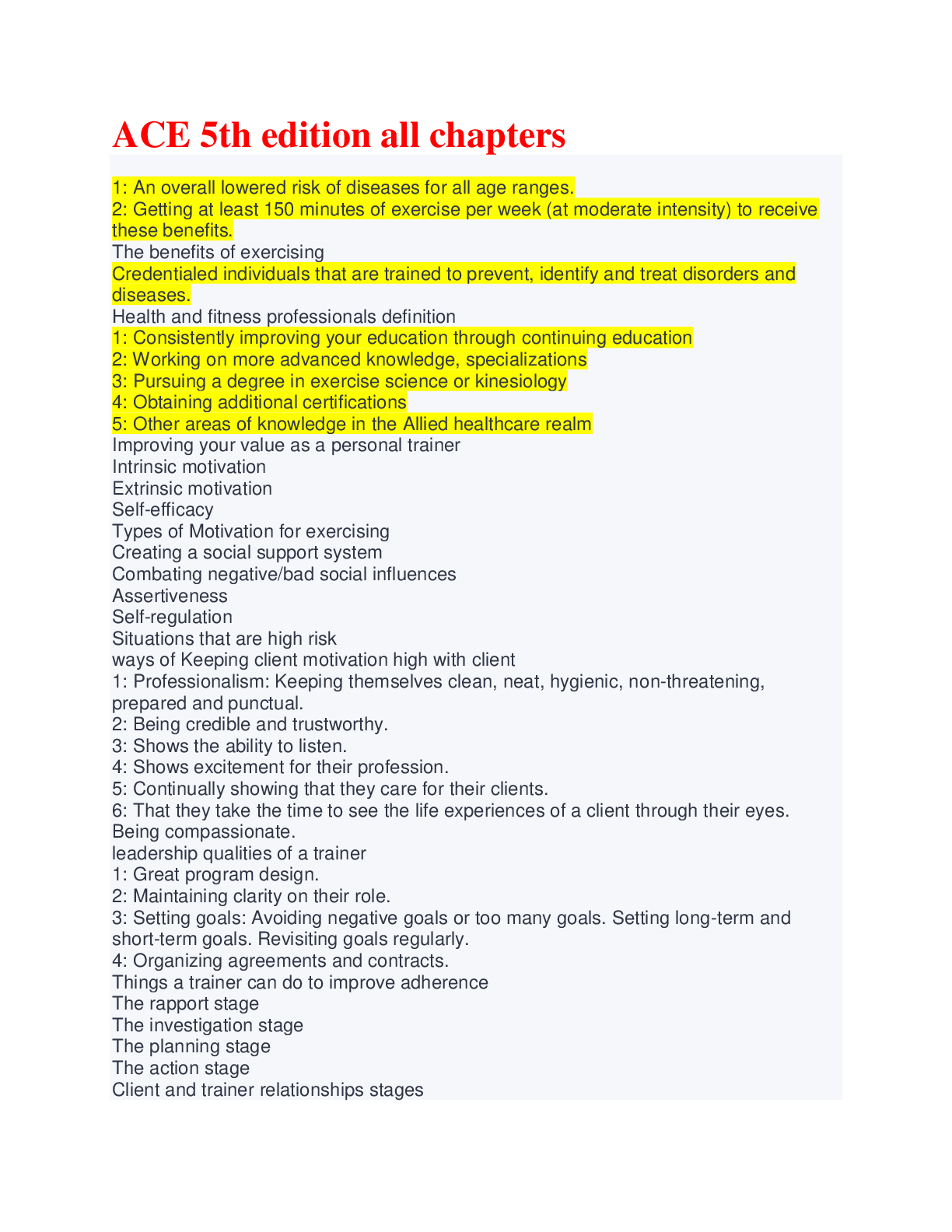 ACE 5th edition all chapters

1: An overall lowered risk of diseases for all age ranges.
2: Getting at least 150 minutes of exercise per week (at moderate intensity) to receive these benefits.
The benefits of exercising
Credentialed individuals that are trained to prevent, identify and treat disorders and diseases.
Health and fitness professionals definition
1: Consistently improving your education through continuing education
2: Working on more advanced knowledge, specializations
3: Pursuing a degree in exercise science or kinesiology
4: Obtaining additional certifications
5: Other areas of knowledge in the Allied healthcare realm
Improving your value as a personal trainer
Intrinsic motivation
Extrinsic motivation
Self-efficacy
Types of Motivation for exercising
Creating a social support system
Combating negative/bad social influences
Assertiveness
Self-regulation
Situations that are high risk
ways of Keeping client motivation high with client
1: Professionalism: Keeping themselves clean, neat, hygienic, non-threatening, prepared and punctual.
2: Being credible and trustworthy.
3: Shows the ability to listen.
4: Shows excitement for their profession.
5: Continually showing that they care for their clients.
6: That they take the time to see the life experiences of a client through their eyes. Being compassionate.
leadership qualities of a trainer
1: Great program design.
2: Maintaining clarity on their role.
3: Setting goals: Avoiding negative goals or too many goals. Setting long-term and short-term goals. Revisiting goals regularly.
4: Organizing agreements and contracts.
Things a trainer can do to improve adherence
The rapport stage
The investigation stage
The planning stage
The action stage
Client and trainer relationships stages